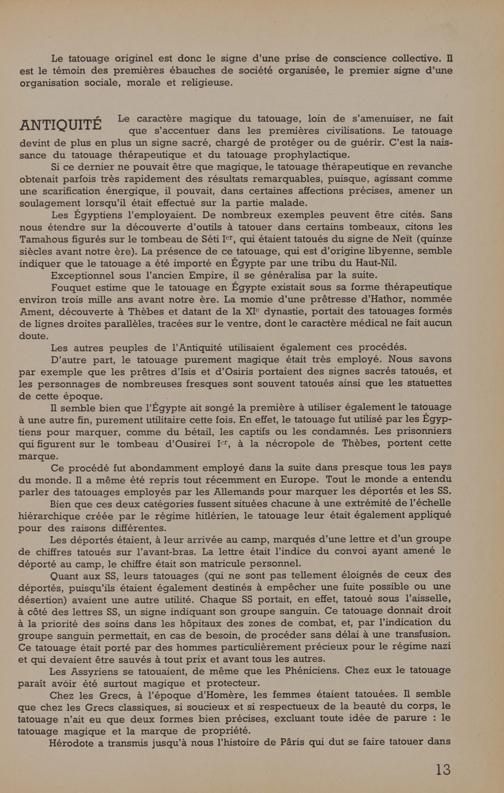 Le tatouage originel est donc le signe d'une prise de conscience collective. Il est le témoin des premières ébauches de société organisée, le premier signe d'une organisation sociale, morale et religieuse.

ANTIQUITÉ Le caractère magique du tatouage, loin de s'amenuiser, ne fait que s'accentuer dans les premières civilisations. Le tatouage devint de plus en plus un signe sacré, chargé de protéger ou de guérir. C'est la naissance du tatouage thérapeutique et du tatouage prophylactique.

Si ce dernier ne pouvait être que magique, le tatouage thérapeutique en revanche obtenait parfois très rapidement des résultats remarquables, puisque, agissant comme une scarification énergique, il pouvait, dans certaines affections précises, amener un soulagement lorsqu'il était effectué sur la partie malade.

Les Égyptiens l'employaient. De nombreux exemples peuvent être cités. Sans nous étendre sur la découverte d'outils à tatouer dans certains tombeaux, citons les Tamahous figurés sur le tombeau de Séti I$^{er}$, qui étaient tatoués du signe de Neït (quinze siècles avant notre ère). La présence de ce tatouage, qui est d'origine libyenne, semble indiquer que le tatouage a été importé en Égypte par une tribu du Haut-Nil.

Exceptionnel sous l'ancien Empire, il se généralisa par la suite.

Fouquet estime que le tatouage en Égypte existait sous sa forme thérapeutique environ trois mille ans avant notre ère. La momie d'une prêtresse d'Hathor, nommée Ament, découverte à Thèbes et datant de la XI$^{e}$ dynastie, portait des tatouages formés de lignes droites parallèles, tracées sur le ventre, dont le caractère médical ne fait aucun doute.

Les autres peuples de l'Antiquité utilisaient également ces procédés.

D'autre part, le tatouage purement magique était très employé. Nous savons par exemple que les prêtres d'Isis et d'Osiris portaient des signes sacrés tatoués, et les personnages de nombreuses fresques sont souvent tatoués ainsi que les statuettes de cette époque.

Il semble bien que l'Égypte ait songé la première à utiliser également le tatouage à une autre fin, purement utilitaire cette fois. En effet, le tatouage fut utilisé par les Égyptiens pour marquer, comme du bétail, les captifs ou les condamnés. Les prisonniers qui figurent sur le tombeau d'Ousirei I$^{er}$, à la nécropole de Thèbes, portent cette marque.

Ce procédé fut abondamment employé dans la suite dans presque tous les pays du monde. Il a même été repris tout récemment en Europe. Tout le monde a entendu parler des tatouages employés par les Allemands pour marquer les déportés et les SS.

Bien que ces deux catégories fussent situées chacune à une extrémité de l'échelle hiérarchique créée par le régime hitlérien, le tatouage leur était également appliqué pour des raisons différentes.

Les déportés étaient, à leur arrivée au camp, marqués d'une lettre et d'un groupe de chiffres tatoués sur l'avant-bras. La lettre était l'indice du convoi ayant amené le déporté au camp, le chiffre était son matricule personnel.

Quant aux SS, leurs tatouages (qui ne sont pas tellement éloignés de ceux des déportés, puisqu'ils étaient également destinés à empêcher une fuite possible ou une désertion) avaient une autre utilité. Chaque SS portait, en effet, tatoué sous l'aisselle, à côté des lettres SS, un signe indiquant son groupe sanguin. Ce tatouage donnait droit à la priorité des soins dans les hôpitaux des zones de combat, et, par l'indication du groupe sanguin permettait, en cas de besoin, de procéder sans délai à une transfusion. Ce tatouage était porté par des hommes particulièrement précieux pour le régime nazi et qui devaient être sauvés à tout prix et avant tous les autres.

Les Assyriens se tatouaient, de même que les Phéniciens. Chez eux le tatouage paraît avoir été surtout magique et protecteur.

Chez les Grecs, à l'époque d'Homère, les femmes étaient tatouées. Il semble que chez les Grecs classiques, si soucieux et si respectueux de la beauté du corps, le tatouage n'ait eu que deux formes bien précises, excluant toute idée de parure : le tatouage magique et la marque de propriété.

Hérodote a transmis jusqu'à nous l'histoire de Pâris qui dut se faire tatouer dans

13